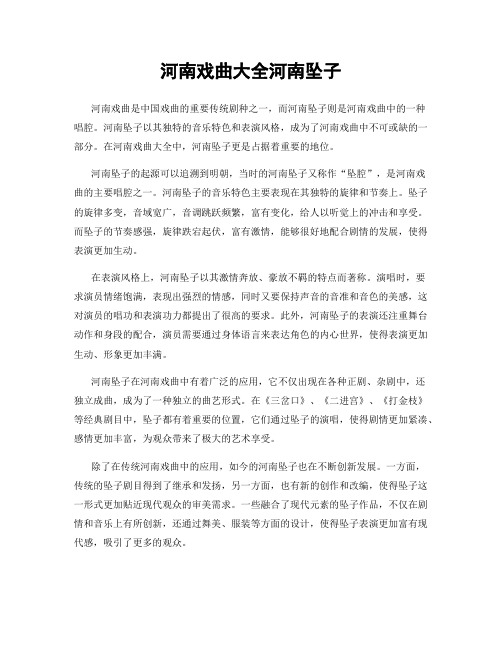 河南戏曲大全河南坠子

河南戏曲是中国戏曲的重要传统剧种之一，而河南坠子则是河南戏曲中的一种唱腔。河南坠子以其独特的音乐特色和表演风格，成为了河南戏曲中不可或缺的一部分。在河南戏曲大全中，河南坠子更是占据着重要的地位。

河南坠子的起源可以追溯到明朝，当时的河南坠子又称作“坠腔”，是河南戏曲的主要唱腔之一。河南坠子的音乐特色主要表现在其独特的旋律和节奏上。坠子的旋律多变，音域宽广，音调跳跃频繁，富有变化，给人以听觉上的冲击和享受。而坠子的节奏感强，旋律跌宕起伏，富有激情，能够很好地配合剧情的发展，使得表演更加生动。

在表演风格上，河南坠子以其激情奔放、豪放不羁的特点而著称。演唱时，要求演员情绪饱满，表现出强烈的情感，同时又要保持声音的音准和音色的美感，这对演员的唱功和表演功力都提出了很高的要求。此外，河南坠子的表演还注重舞台动作和身段的配合，演员需要通过身体语言来表达角色的内心世界，使得表演更加生动、形象更加丰满。

河南坠子在河南戏曲中有着广泛的应用，它不仅出现在各种正剧、杂剧中，还独立成曲，成为了一种独立的曲艺形式。在《三岔口》、《二进宫》、《打金枝》等经典剧目中，坠子都有着重要的位置，它们通过坠子的演唱，使得剧情更加紧凑、感情更加丰富，为观众带来了极大的艺术享受。

除了在传统河南戏曲中的应用，如今的河南坠子也在不断创新发展。一方面，传统的坠子剧目得到了继承和发扬，另一方面，也有新的创作和改编，使得坠子这一形式更加贴近现代观众的审美需求。一些融合了现代元素的坠子作品，不仅在剧情和音乐上有所创新，还通过舞美、服装等方面的设计，使得坠子表演更加富有现代感，吸引了更多的观众。